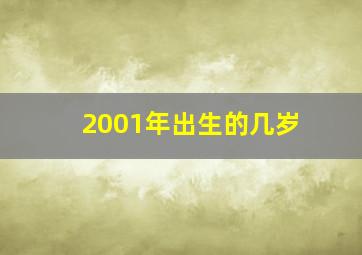 2001年出生的几岁